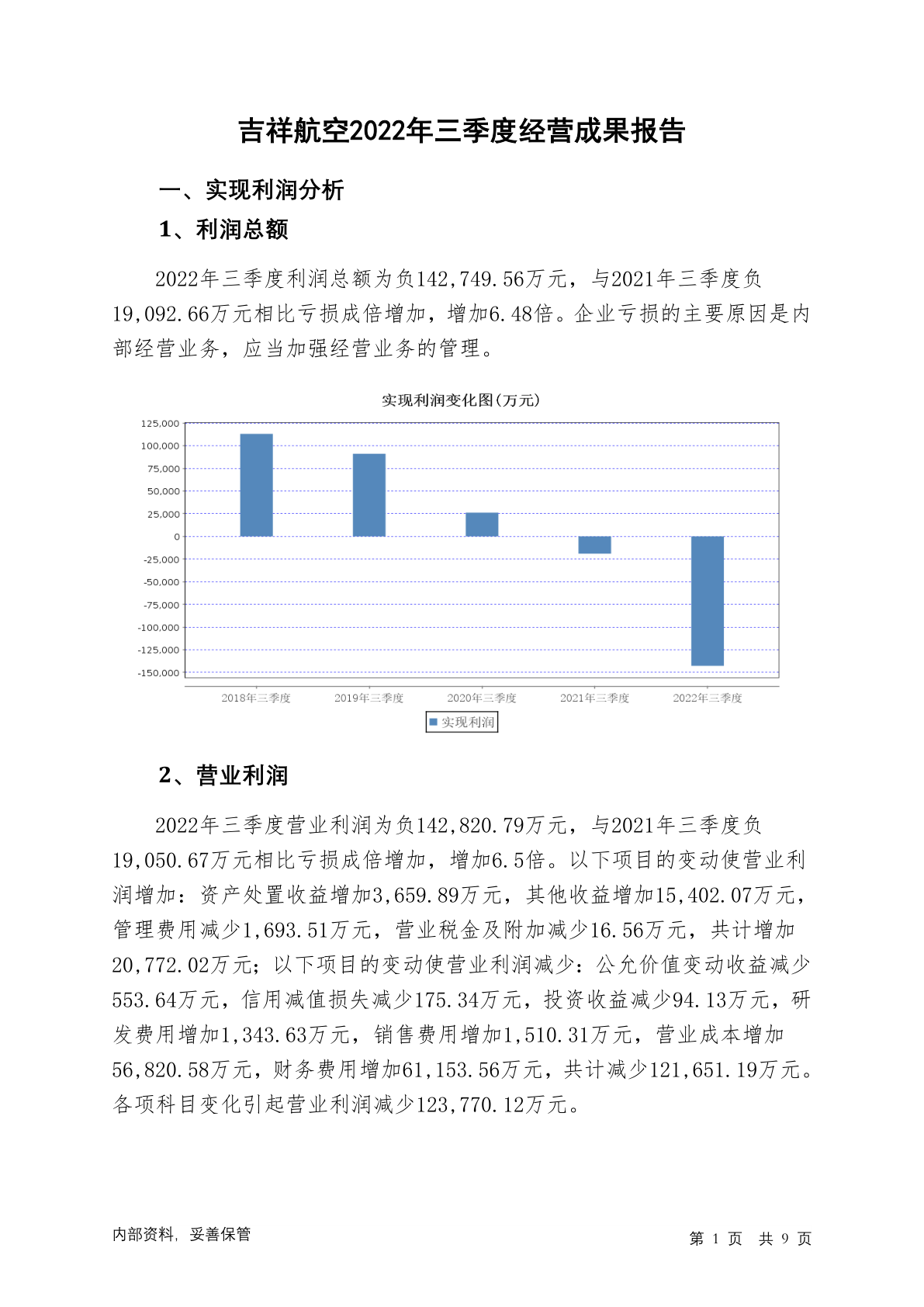 吉祥航空2022年三季度经营成果报告

一、实现利润分析

1、利润总额

2022年三季度利润总额为负142,749.56万元，与2021年三季度负19,092.66万元相比亏损成倍增加，增加6.48倍。企业亏损的主要原因是内部经营业务，应当加强经营业务的管理。

实现利润变化图(万元)

125,000
100,000
75,000
50,000
25,000
0
-25,000
-50,000
-75,000
-100,000
-125,000
-150,000

2018年三季度 2019年三季度 2020年三季度 2021年三季度 2022年三季度

实现利润

2、营业利润

2022年三季度营业利润为负142,820.79万元，与2021年三季度负19,050.67万元相比亏损成倍增加，增加6.5倍。以下项目的变动使营业利润增加：资产处置收益增加3,659.89万元，其他收益增加15,402.07万元，管理费用减少1,693.51万元，营业税金及附加减少16.56万元，共计增加20,772.02万元；以下项目的变动使营业利润减少：公允价值变动收益减少553.64万元，信用减值损失减少175.34万元，投资收益减少94.13万元，研发费用增加1,343.63万元，销售费用增加1,510.31万元，营业成本增加56,820.58万元，财务费用增加61,153.56万元，共计减少121,651.19万元。各项科目变化引起营业利润减少123,770.12万元。

内部资料，妥善保管

第 1 页 共 9 页